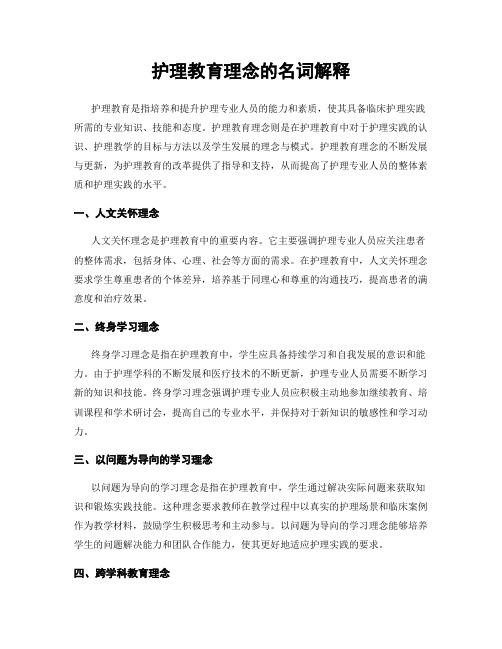 护理教育理念的名词解释

护理教育是指培养和提升护理专业人员的能力和素质，使其具备临床护理实践所需的专业知识、技能和态度。护理教育理念则是在护理教育中对于护理实践的认识、护理教学的目标与方法以及学生发展的理念与模式。护理教育理念的不断发展与更新，为护理教育的改革提供了指导和支持，从而提高了护理专业人员的整体素质和护理实践的水平。

一、人文关怀理念

人文关怀理念是护理教育中的重要内容。它主要强调护理专业人员应关注患者的整体需求，包括身体、心理、社会等方面的需求。在护理教育中，人文关怀理念要求学生尊重患者的个体差异，培养基于同理心和尊重的沟通技巧，提高患者的满意度和治疗效果。

二、终身学习理念

终身学习理念是指在护理教育中，学生应具备持续学习和自我发展的意识和能力。由于护理学科的不断发展和医疗技术的不断更新，护理专业人员需要不断学习新的知识和技能。终身学习理念强调护理专业人员应积极主动地参加继续教育、培训课程和学术研讨会，提高自己的专业水平，并保持对于新知识的敏感性和学习动力。

三、以问题为导向的学习理念

以问题为导向的学习理念是指在护理教育中，学生通过解决实际问题来获取知识和锻炼实践技能。这种理念要求教师在教学过程中以真实的护理场景和临床案例作为教学材料，鼓励学生积极思考和主动参与。以问题为导向的学习理念能够培养学生的问题解决能力和团队合作能力，使其更好地适应护理实践的要求。

四、跨学科教育理念